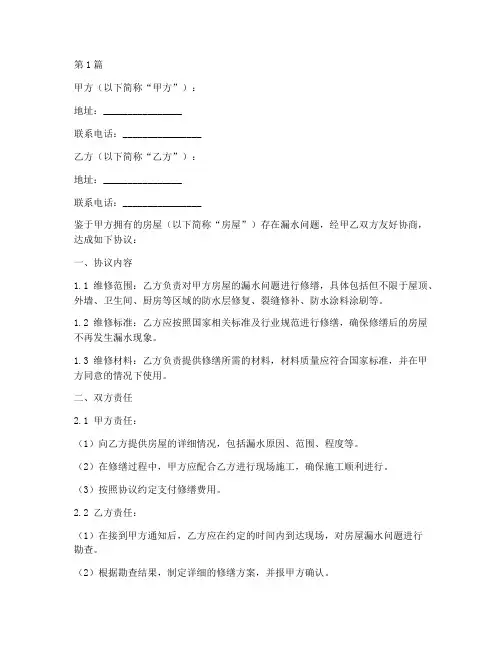 第1篇

甲方（以下简称“甲方”）：

地址：________________

联系电话：________________

乙方（以下简称“乙方”）：

地址：________________

联系电话：________________

鉴于甲方拥有的房屋（以下简称“房屋”）存在漏水问题，经甲乙双方友好协商，达成如下协议：

一、协议内容

1.1 维修范围：乙方负责对甲方房屋的漏水问题进行修缮，具体包括但不限于屋顶、外墙、卫生间、厨房等区域的防水层修复、裂缝修补、防水涂料涂刷等。

1.2 维修标准：乙方应按照国家相关标准及行业规范进行修缮，确保修缮后的房屋不再发生漏水现象。

1.3 维修材料：乙方负责提供修缮所需的材料，材料质量应符合国家标准，并在甲方同意的情况下使用。

二、双方责任

2.1 甲方责任：

（1）向乙方提供房屋的详细情况，包括漏水原因、范围、程度等。

（2）在修缮过程中，甲方应配合乙方进行现场施工，确保施工顺利进行。

（3）按照协议约定支付修缮费用。

2.2 乙方责任：

（1）在接到甲方通知后，乙方应在约定的时间内到达现场，对房屋漏水问题进行勘查。

（2）根据勘查结果，制定详细的修缮方案，并报甲方确认。